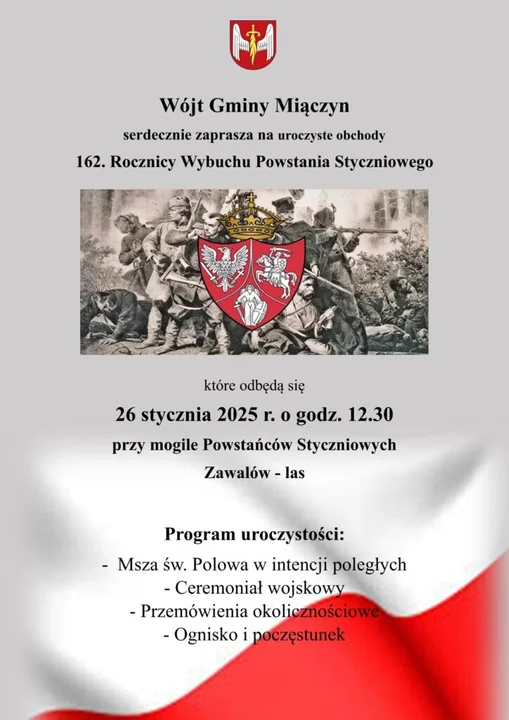 Wójt Gminy Miączyn

serdecznie zaprasza na uroczyste obchody

162. Rocznicy Wybuchu Powstania Styczniowego

które odbędą się

26 stycznia 2025 r. o godz. 12.30

przy mogile Powstańców Styczniowych

Zawalów - las

Program uroczystości:

- Msza św. Polowa w intencji poległych
- Ceremoniał wojskowy
- Przemówienia okolicznościowe
- Ognisko i poczęstunek